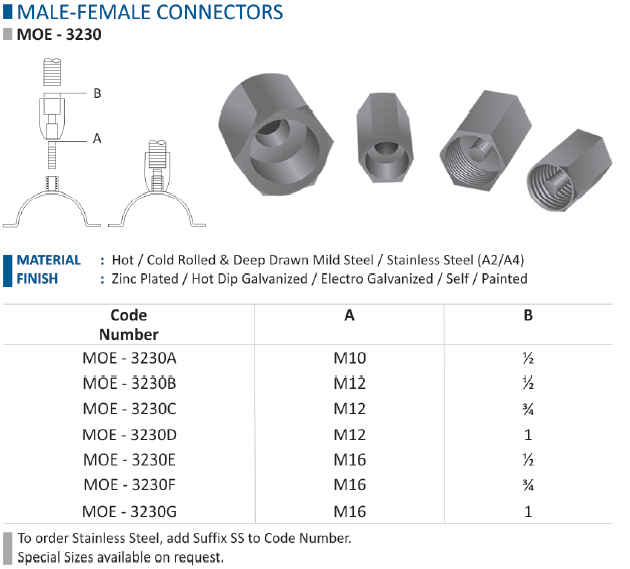 MALE-FEMALE CONNECTORS
MOE - 3230

B
A

MATERIAL : Hot / Cold Rolled & Deep Drawn Mild Steel / Stainless Steel (A2/A4)
FINISH : Zinc Plated / Hot Dip Galvanized / Electro Galvanized / Self / Painted

| Code Number | A | B |
|---|---|---|
| MOE - 3230A | M10 | ½ |
| MOE - 3230B | M12 | ½ |
| MOE - 3230C | M12 | ¾ |
| MOE - 3230D | M12 | 1 |
| MOE - 3230E | M16 | ½ |
| MOE - 3230F | M16 | ¾ |
| MOE - 3230G | M16 | 1 |

To order Stainless Steel, add Suffix SS to Code Number.
Special Sizes available on request.